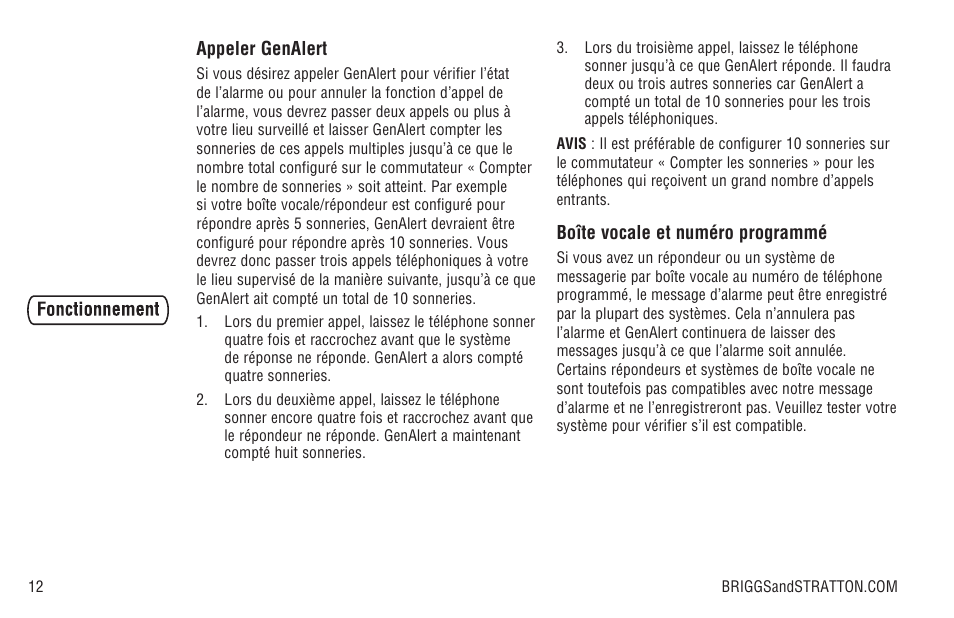 Fonctionnement

Appeler GenAlert

Si vous désirez appeler GenAlert pour vérifier l'état de l'alarme ou pour annuler la fonction d'appel de l'alarme, vous devrez passer deux appels ou plus à votre lieu surveillé et laisser GenAlert compter les sonneries de ces appels multiples jusqu'à ce que le nombre total configuré sur le commutateur « Compter le nombre de sonneries » soit atteint. Par exemple si votre boîte vocale/répondeur est configuré pour répondre après 5 sonneries, GenAlert devraient être configuré pour répondre après 10 sonneries. Vous devrez donc passer trois appels téléphoniques à votre le lieu supervisé de la manière suivante, jusqu'à ce que GenAlert ait compté un total de 10 sonneries.

1. Lors du premier appel, laissez le téléphone sonner quatre fois et raccrochez avant que le système de réponse ne réponde. GenAlert a alors compté quatre sonneries.

2. Lors du deuxième appel, laissez le téléphone sonner encore quatre fois et raccrochez avant que le répondeur ne réponde. GenAlert a maintenant compté huit sonneries.

3. Lors du troisième appel, laissez le téléphone sonner jusqu'à ce que GenAlert réponde. Il faudra deux ou trois autres sonneries car GenAlert a compté un total de 10 sonneries pour les trois appels téléphoniques.

AVIS : Il est préférable de configurer 10 sonneries sur le commutateur « Compter les sonneries » pour les téléphones qui reçoivent un grand nombre d'appels entrants.

Boîte vocale et numéro programmé

Si vous avez un répondeur ou un système de messagerie par boîte vocale au numéro de téléphone programmé, le message d'alarme peut être enregistré par la plupart des systèmes. Cela n'annulera pas l'alarme et GenAlert continuera de laisser des messages jusqu'à ce que l'alarme soit annulée. Certains répondeurs et systèmes de boîte vocale ne sont toutefois pas compatibles avec notre message d'alarme et ne l'enregistreront pas. Veuillez tester votre système pour vérifier s'il est compatible.

12

BRIGGSandSTRATTON.COM